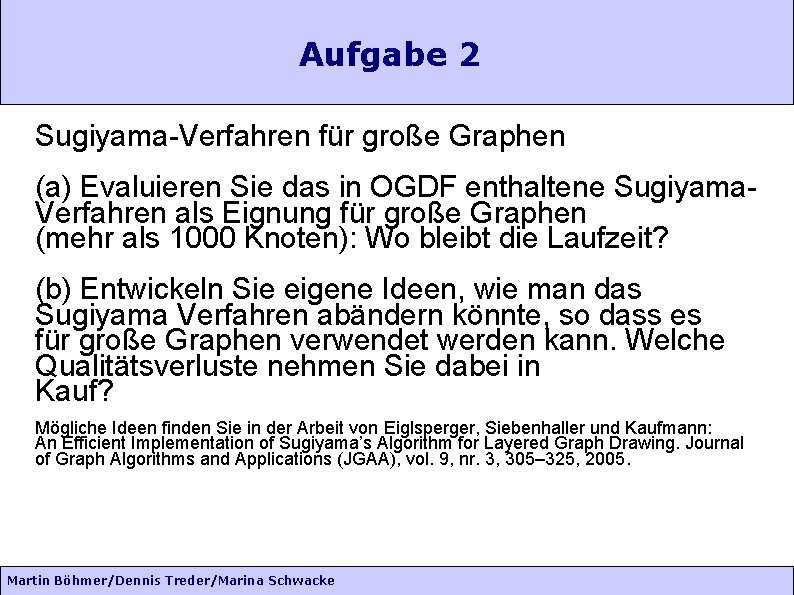 Aufgabe 2

Sugiyama-Verfahren für große Graphen

(a) Evaluieren Sie das in OGDF enthaltene Sugiyama-Verfahren als Eignung für große Graphen (mehr als 1000 Knoten): Wo bleibt die Laufzeit?

(b) Entwickeln Sie eigene Ideen, wie man das Sugiyama Verfahren abändern könnte, so dass es für große Graphen verwendet werden kann. Welche Qualitätsverluste nehmen Sie dabei in Kauf?

Mögliche Ideen finden Sie in der Arbeit von Eiglsperger, Siebenhaller und Kaufmann: An Efficient Implementation of Sugiyama's Algorithm for Layered Graph Drawing. Journal of Graph Algorithms and Applications (JGAA), vol. 9, nr. 3, 305–325, 2005.

Martin Böhmer/Dennis Treder/Marina Schwacke